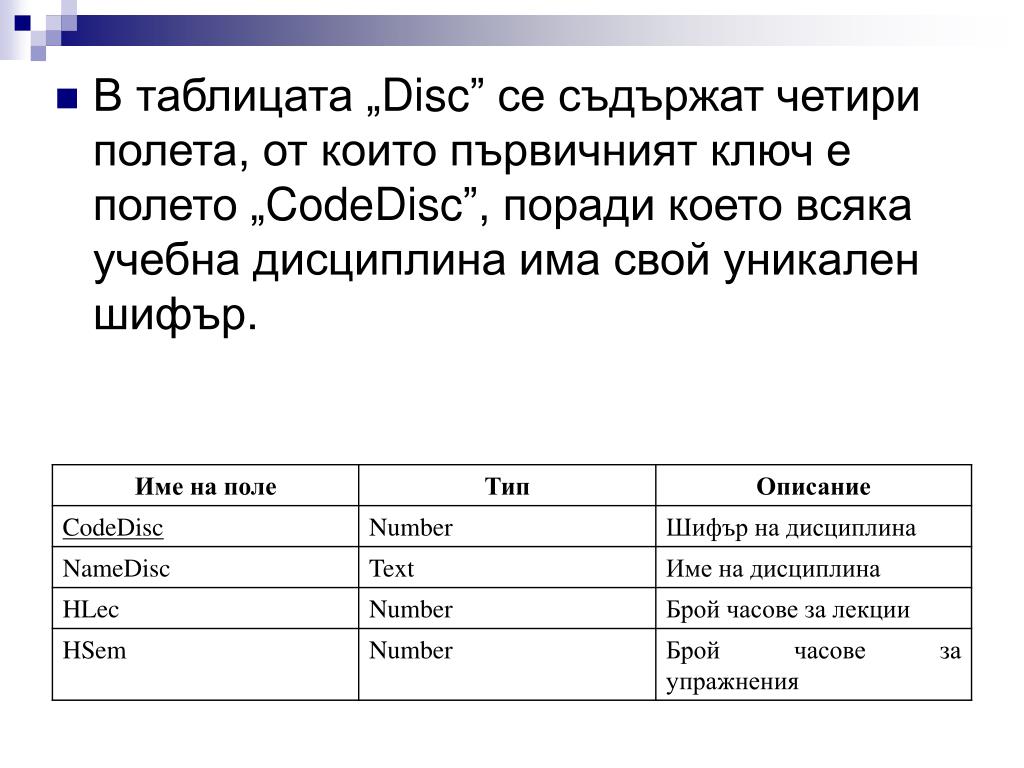 В таблицата „Disc” се съдържат четири полета, от които първичният ключ е полето „CodeDisc”, поради което всяка учебна дисциплина има свой уникален шифър.

| Име на поле | Тип | Описание |
|---|---|---|
| CodeDisc | Number | Шифър на дисциплина |
| NameDisc | Text | Име на дисциплина |
| HLec | Number | Брой часове за лекции |
| HSem | Number | Брой часове за упражнения |